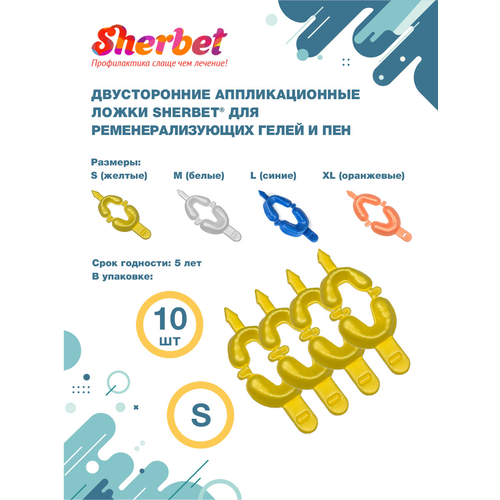 Sherbet
Профилактика слаще чем лечение!

ДВУСТОРОННИЕ АППЛИКАЦИОННЫЕ ЛОЖКИ SHERBET® ДЛЯ РЕМЕНЕРАЛИЗУЮЩИХ ГЕЛЕЙ И ПЕН

Размеры:
S (желтые)
M (белые)
L (синие)
XL (оранжевые)

Срок годности: 5 лет
В упаковке:

10
шт

S